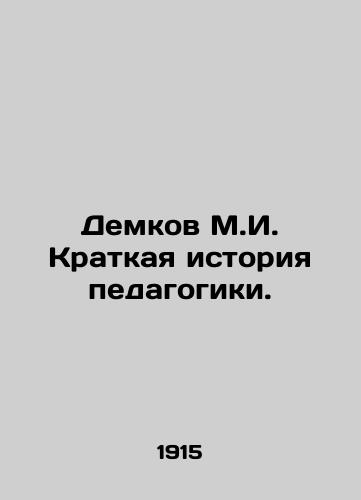 Демков М.И. Краткая история педагогики.

1915